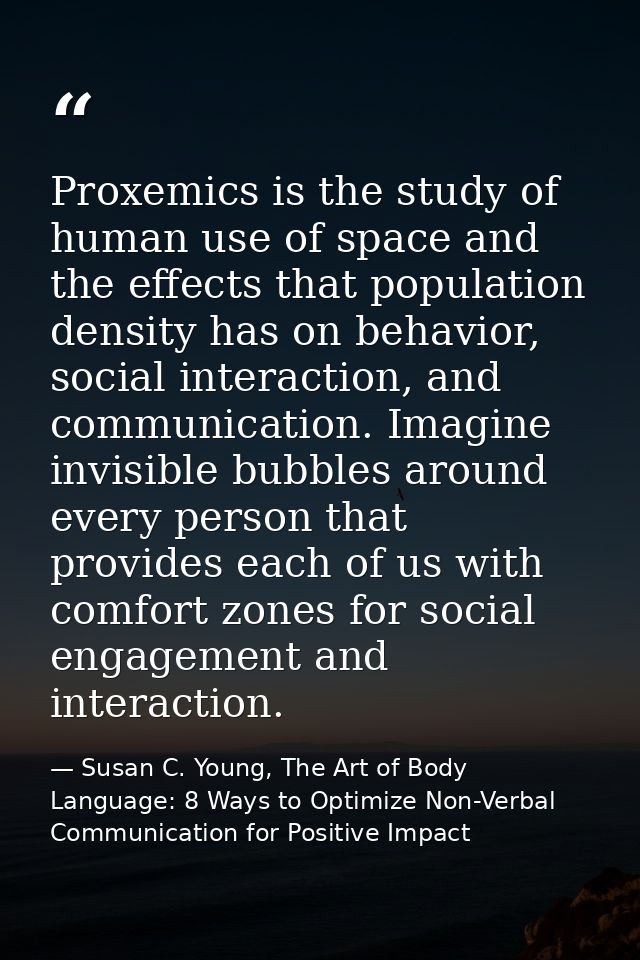 “

Proxemics is the study of human use of space and the effects that population density has on behavior, social interaction, and communication. Imagine invisible bubbles around every person that provides each of us with comfort zones for social engagement and interaction.

— Susan C. Young, The Art of Body Language: 8 Ways to Optimize Non-Verbal Communication for Positive Impact